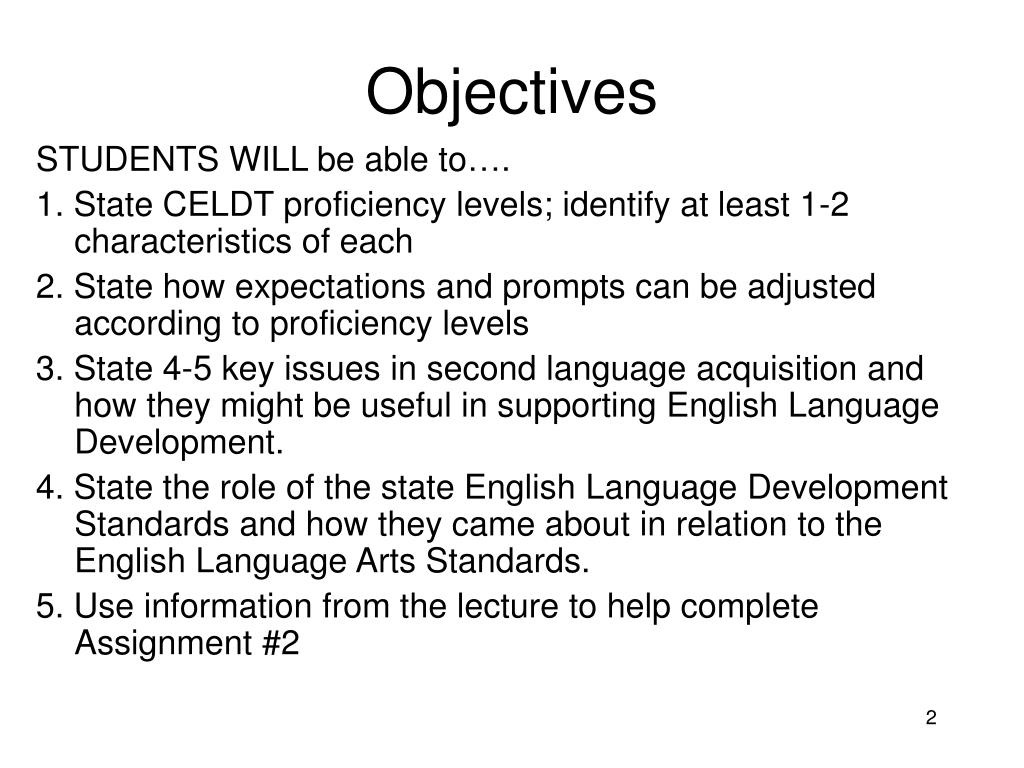 Objectives

STUDENTS WILL be able to….

1. State CELDT proficiency levels; identify at least 1-2 characteristics of each

2. State how expectations and prompts can be adjusted according to proficiency levels

3. State 4-5 key issues in second language acquisition and how they might be useful in supporting English Language Development.

4. State the role of the state English Language Development Standards and how they came about in relation to the English Language Arts Standards.

5. Use information from the lecture to help complete Assignment #2

2